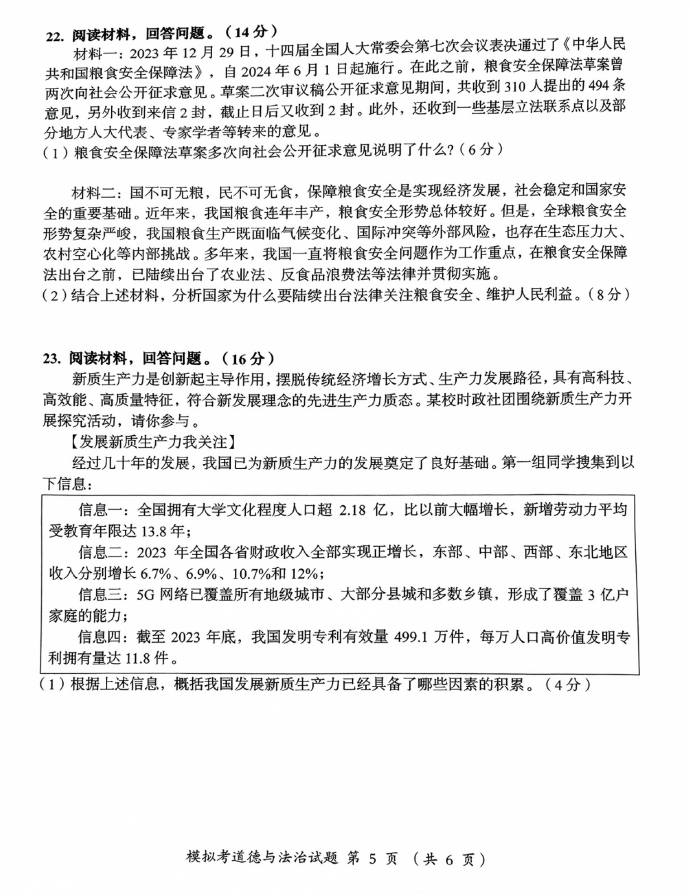 22. 阅读材料，回答问题。（14分）

材料一：2023年12月29日，十四届全国人大常委会第七次会议表决通过了《中华人民共和国粮食安全保障法》，自2024年6月1日起施行。在此之前，粮食安全保障法草案曾两次向社会公开征求意见。草案二次审议稿公开征求意见期间，共收到310人提出的494条意见，另外收到来信2封，截止日后又收到2封。此外，还收到一些基层立法联系点以及部分地方人大代表、专家学者等转来的意见。

（1）粮食安全保障法草案多次向社会公开征求意见说明了什么?（6分）

材料二：国不可无粮，民不可无食，保障粮食安全是实现经济发展，社会稳定和国家安全的重要基础。近年来，我国粮食连年丰产，粮食安全形势总体较好。但是，全球粮食安全形势复杂严峻，我国粮食生产既面临气候变化、国际冲突等外部风险，也存在生态压力大、农村空心化等内部挑战。多年来，我国一直将粮食安全问题作为工作重点，在粮食安全保障法出台之前，已陆续出台了农业法、反食品浪费法等法律并贯彻实施。

（2）结合上述材料，分析国家为什么要陆续出台法律关注粮食安全、维护人民利益。（8分）

23. 阅读材料，回答问题。（16分）

新质生产力是创新起主导作用，摆脱传统经济增长方式、生产力发展路径，具有高科技、高效能、高质量特征，符合新发展理念的先进生产力质态。某校时政社团围绕新质生产力开展探究活动，请你参与。

【发展新质生产力我关注】

经过几十年的发展，我国已为新质生产力的发展奠定了良好基础。第一组同学搜集到以下信息：

信息一：全国拥有大学文化程度人口超 2.18 亿，比以前大幅增长，新增劳动力平均受教育年限达 13.8 年；

信息二：2023 年全国各省财政收入全部实现正增长，东部、中部、西部、东北地区收入分别增长 6.7%、6.9%、10.7%和 12%；

信息三：5G 网络已覆盖所有地级城市、大部分县城和多数乡镇，形成了覆盖 3 亿户家庭的能力；

信息四：截至 2023 年底，我国发明专利有效量 499.1 万件，每万人口高价值发明专利拥有量达 11.8 件。

（1）根据上述信息，概括我国发展新质生产力已经具备了哪些因素的积累。（4分）

模拟考道德与法治试题 第 5 页 （共 6 页）